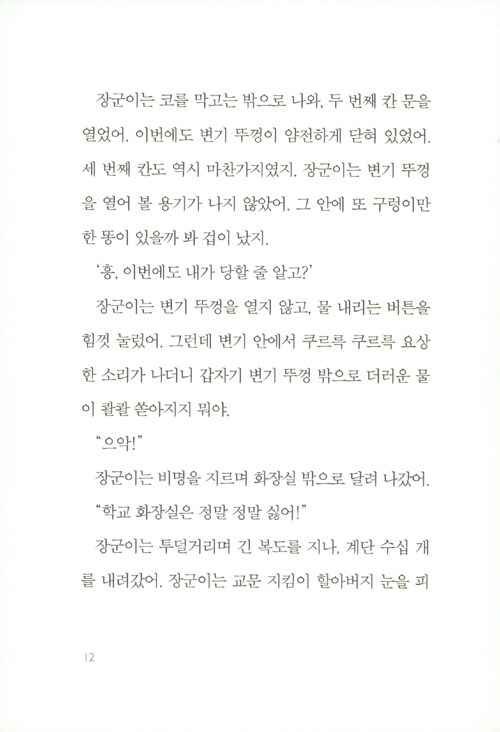 장군이는 코를 막고는 밖으로 나와, 두 번째 칸 문을 열었어. 이번에도 변기 뚜껑이 얌전하게 닫혀 있었어. 세 번째 칸도 역시 마찬가지였지. 장군이는 변기 뚜껑을 열어 볼 용기가 나지 않았어. 그 안에 또 구렁이만 한 똥이 있을까 봐 겁이 났지.

'흥, 이번에도 내가 당할 줄 알고?'

장군이는 변기 뚜껑을 열지 않고, 물 내리는 버튼을 힘껏 눌렀어. 그런데 변기 안에서 쿠르륵 쿠르륵 요상한 소리가 나더니 갑자기 변기 뚜껑 밖으로 더러운 물이 콸콸 쏟아지지 뭐야.

"으악!"

장군이는 비명을 지르며 화장실 밖으로 달려 나갔어.

"학교 화장실은 정말 정말 싫어!"

장군이는 투덜거리며 긴 복도를 지나, 계단 수십 개를 내려갔어. 장군이는 교문 지킴이 할아버지 눈을 피

12